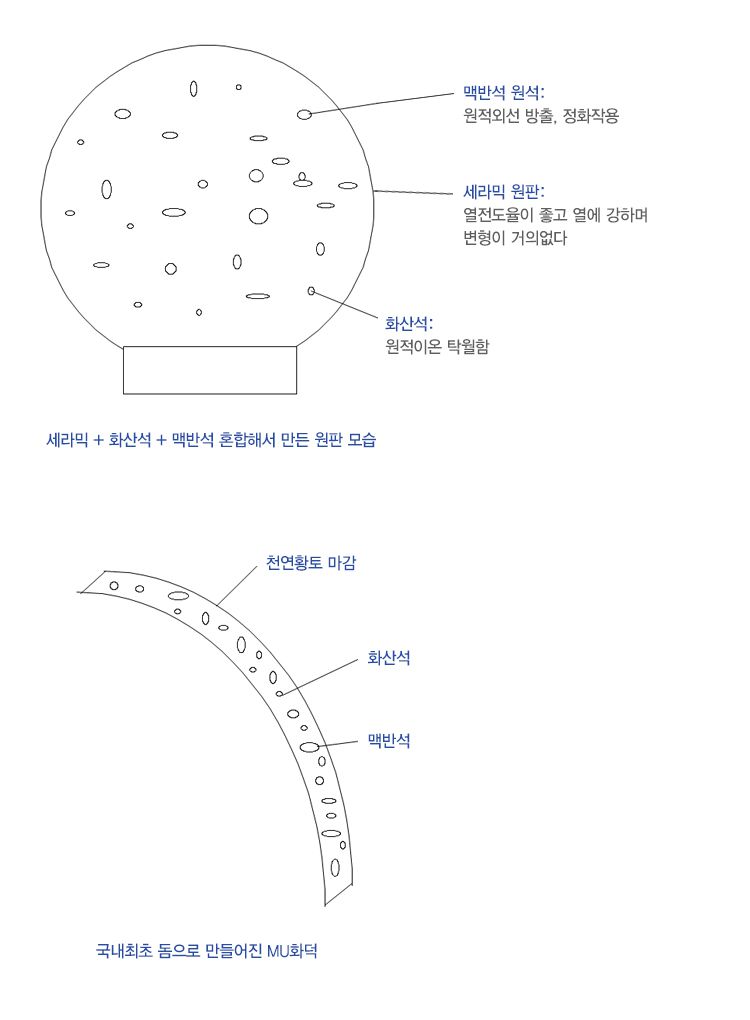 맥반석 원석:
원적외선 방출, 정화작용

세라믹 원판:
열전도율이 좋고 열에 강하며 변형이 거의없다

화산석:
원적이온 탁월함

세라믹 + 화산석 + 맥반석 혼합해서 만든 원판 모습

천연황토 마감

화산석

맥반석

국내최초 돔으로 만들어진 MU화덕